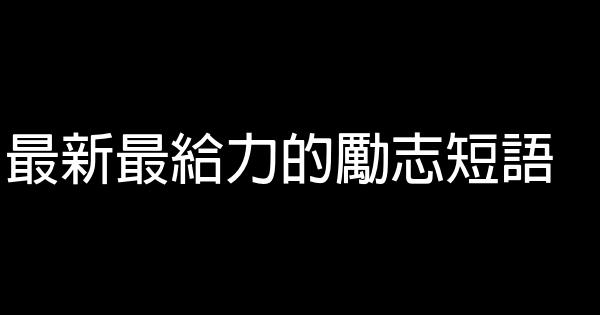 最新最給力的勵志短語